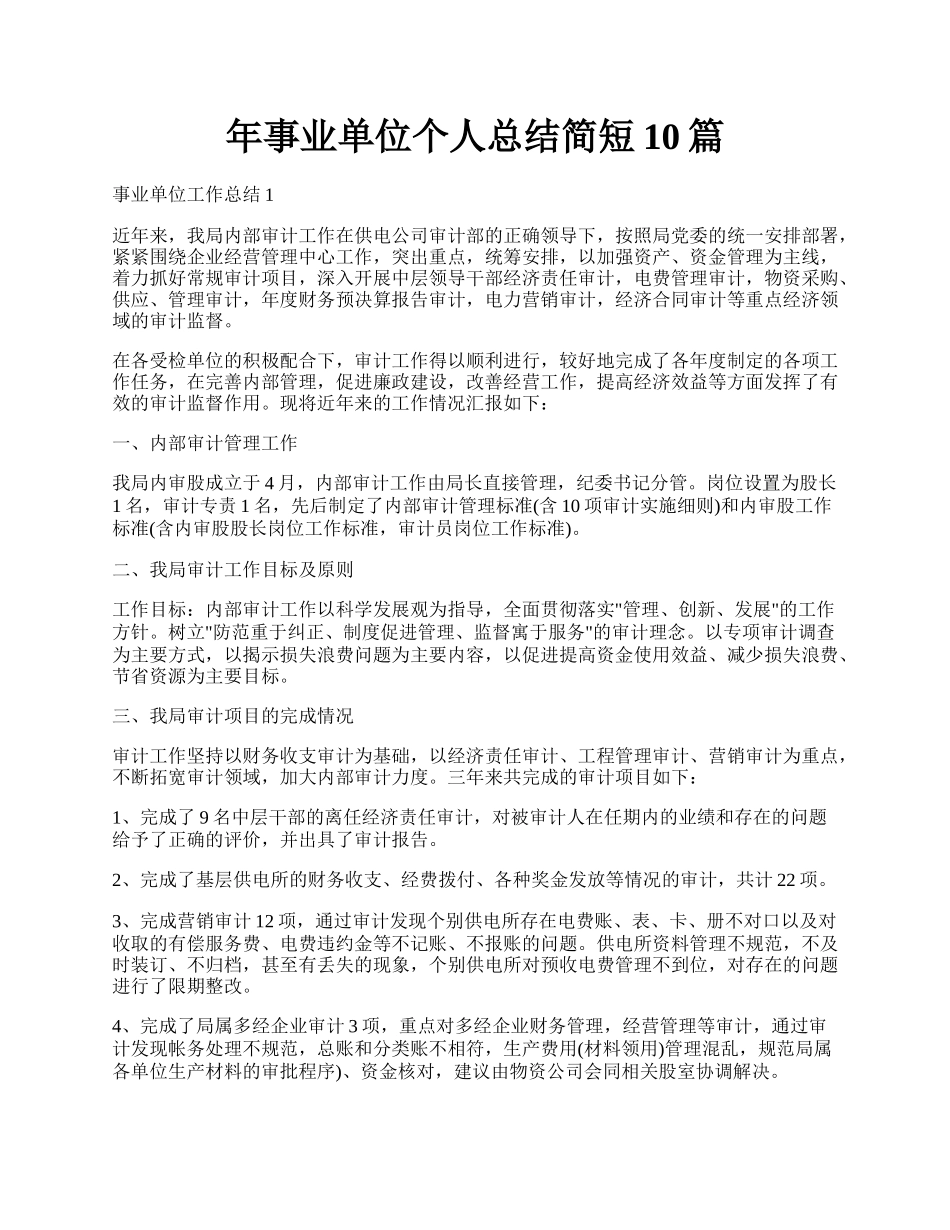 年事业单位个人总结简短 10 篇

事业单位工作总结 1

近年来，我局内部审计工作在供电公司审计部的正确领导下，按照局党委的统一安排部署，紧紧围绕企业经营管理中心工作，突出重点，统筹安排，以加强资产、资金管理为主线，着力抓好常规审计项目，深入开展中层领导干部经济责任审计，电费管理审计，物资采购、供应、管理审计，年度财务预决算报告审计，电力营销审计，经济合同审计等重点经济领域的审计监督。

在各受检单位的积极配合下，审计工作得以顺利进行，较好地完成了各年度制定的各项工作任务，在完善内部管理，促进廉政建设，改善经营工作，提高经济效益等方面发挥了有效的审计监督作用。现将近年来的工作情况汇报如下：

一、内部审计管理工作

我局内审股成立于 4 月，内部审计工作由局长直接管理，纪委书记分管。岗位设置为股长 1 名，审计专责 1 名，先后制定了内部审计管理标准(含 10 项审计实施细则)和内审股工作标准(含内审股股长岗位工作标准，审计员岗位工作标准)。

二、我局审计工作目标及原则

工作目标：内部审计工作以科学发展观为指导，全面贯彻落实"管理、创新、发展"的工作方针。树立"防范重于纠正、制度促进管理、监督寓于服务"的审计理念。以专项审计调查为主要方式，以揭示损失浪费问题为主要内容，以促进提高资金使用效益、减少损失浪费、节省资源为主要目标。

三、我局审计项目的完成情况

审计工作坚持以财务收支审计为基础，以经济责任审计、工程管理审计、营销审计为重点，不断拓宽审计领域，加大内部审计力度。三年来共完成的审计项目如下：

1、完成了 9 名中层干部的离任经济责任审计，对被审计人在任期内的业绩和存在的问题给予了正确的评价，并出具了审计报告。

2、完成了基层供电所的财务收支、经费拨付、各种奖金发放等情况的审计，共计 22 项。

3、完成营销审计 12 项，通过审计发现个别供电所存在电费账、表、卡、册不对口以及对收取的有偿服务费、电费违约金等不记账、不报账的问题。供电所资料管理不规范，不及时装订、不归档，甚至有丢失的现象，个别供电所对预收电费管理不到位，对存在的问题进行了限期整改。

4、完成了局属多经企业审计 3 项，重点对多经企业财务管理，经营管理等审计，通过审计发现帐务处理不规范，总账和分类账不相符，生产费用(材料领用)管理混乱，规范局属各单位生产材料的审批程序)、资金核对，建议由物资公司会同相关股室协调解决。